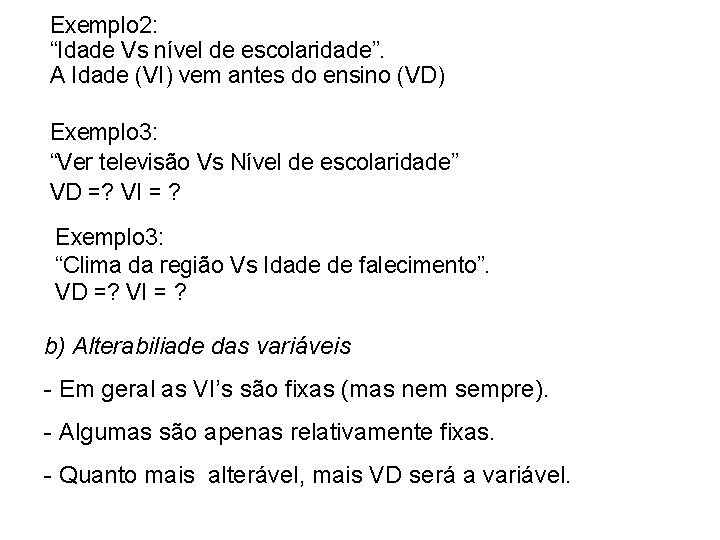 Exemplo2:
“Idade Vs nível de escolaridade”.
A Idade (VI) vem antes do ensino (VD)

Exemplo3:
“Ver televisão Vs Nível de escolaridade”
VD =? VI = ?

Exemplo3:
“Clima da região Vs Idade de falecimento”.
VD =? VI = ?

b) Alterabiliade das variáveis

- Em geral as VI’s são fixas (mas nem sempre).

- Algumas são apenas relativamente fixas.

- Quanto mais alterável, mais VD será a variável.